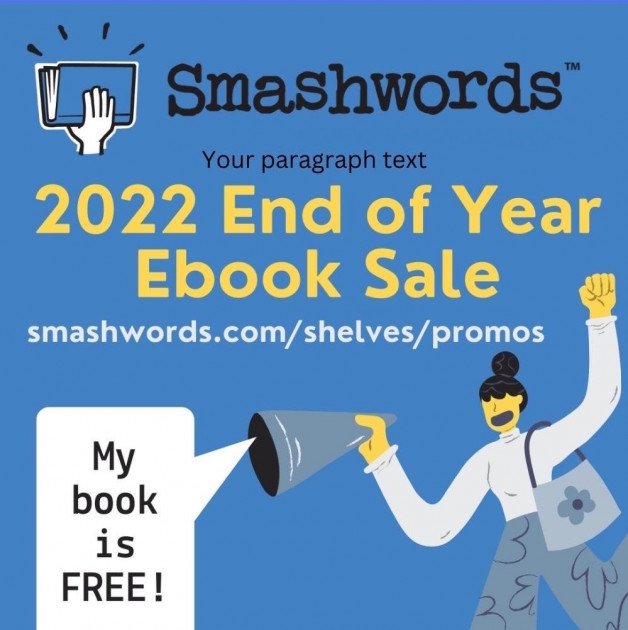 Smashwords™

Your paragraph text

2022 End of Year Ebook Sale

smashwords.com/shelves/promos

My book is FREE!